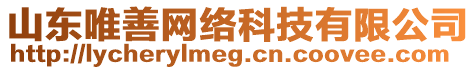 山东唯善网络科技有限公司
http://lycherylmeg.cn.coovee.com